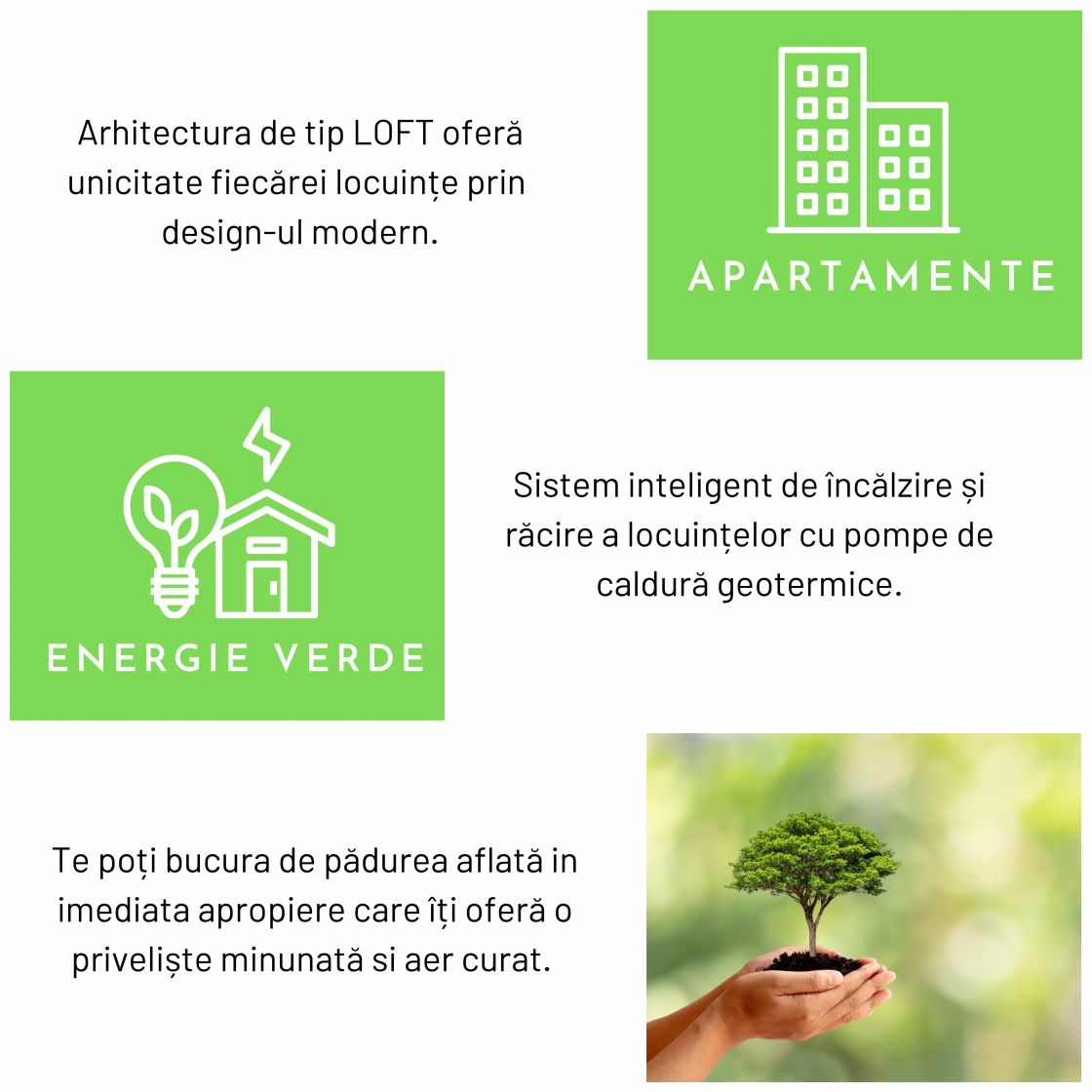 Arhitectura de tip LOFT oferă unicitate fiecărei locuințe prin design-ul modern.

APARTAMENTE

ENERGIE VERDE

Sistem inteligent de încălzire și răcire a locuințelor cu pompe de caldură geotermice.

Te poți bucura de pădurea aflată in imediata apropiere care îți oferă o priveliște minunată si aer curat.